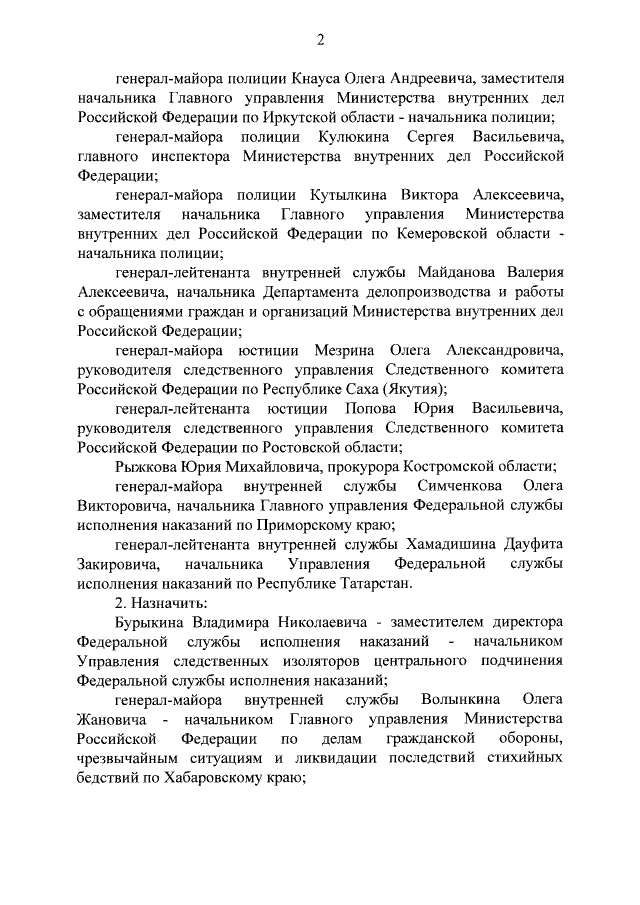 2

генерал-майора полиции Кнауса Олега Андреевича, заместителя начальника Главного управления Министерства внутренних дел Российской Федерации по Иркутской области - начальника полиции;

генерал-майора полиции Кулюкина Сергея Васильевича, главного инспектора Министерства внутренних дел Российской Федерации;

генерал-майора полиции Кутылкина Виктора Алексеевича, заместителя начальника Главного управления Министерства внутренних дел Российской Федерации по Кемеровской области - начальника полиции;

генерал-лейтенанта внутренней службы Майданова Валерия Алексеевича, начальника Департамента делопроизводства и работы с обращениями граждан и организаций Министерства внутренних дел Российской Федерации;

генерал-майора юстиции Мезрина Олега Александровича, руководителя следственного управления Следственного комитета Российской Федерации по Республике Саха (Якутия);

генерал-лейтенанта юстиции Попова Юрия Васильевича, руководителя следственного управления Следственного комитета Российской Федерации по Ростовской области;

Рыжкова Юрия Михайловича, прокурора Костромской области;

генерал-майора внутренней службы Симченкова Олега Викторовича, начальника Главного управления Федеральной службы исполнения наказаний по Приморскому краю;

генерал-лейтенанта внутренней службы Хамадишина Дауфита Закировича, начальника Управления Федеральной службы исполнения наказаний по Республике Татарстан.

2. Назначить:

Бурыкина Владимира Николаевича - заместителем директора Федеральной службы исполнения наказаний - начальником Управления следственных изоляторов центрального подчинения Федеральной службы исполнения наказаний;

генерал-майора внутренней службы Волынкина Олега Жановича - начальником Главного управления Министерства Российской Федерации по делам гражданской обороны, чрезвычайным ситуациям и ликвидации последствий стихийных бедствий по Хабаровскому краю;